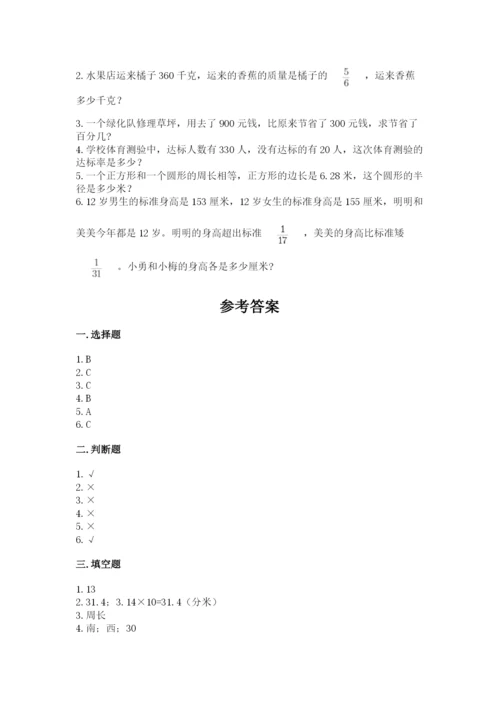 2. 水果店运来橘子 360 千克，运来的香蕉的质量是橘子的 $\frac{5}{6}$ ，运来香蕉多少千克？

3. 一个绿化队修理草坪，用去了 900 元钱，比原来节省了 300 元钱，求节省了百分几？
4. 学校体育测验中，达标人数有 330 人，没有达标的有 20 人，这次体育测验的达标率是多少？
5. 一个正方形和一个圆形的周长相等，正方形的边长是 6.28 米，这个圆形的半径是多少米？
6. 12 岁男生的标准身高是 153 厘米，12 岁女生的标准身高是 155 厘米，明明和美美今年都是 12 岁。明明的身高超出标准 $\frac{1}{17}$ ，美美的身高比标准矮 $\frac{1}{31}$ 。小勇和小梅的身高各是多少厘米？

参考答案

一. 选择题

1. B
2. C
3. C
4. B
5. A
6. C

二. 判断题

1. √
2. ×
3. ×
4. ×
5. ×
6. √

三. 填空题

1. 13
2. 31.4；3.14×10=31.4（分米）
3. 周长
4. 南；西；30